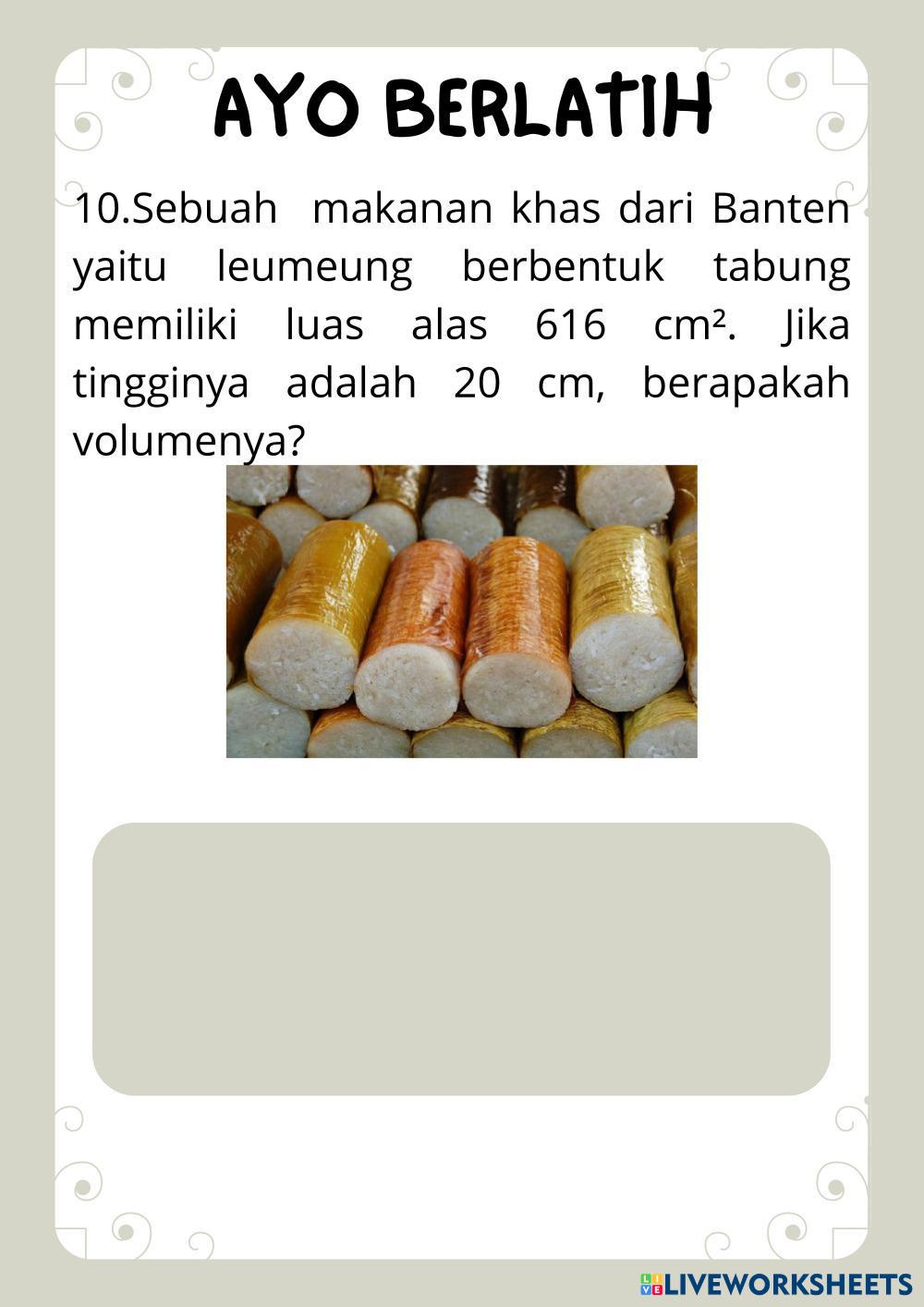 AYO BERLATIH

10.Sebuah makanan khas dari Banten yaitu leumeung berbentuk tabung memiliki luas alas 616 cm². Jika tingginya adalah 20 cm, berapakah volumenya?

LIVEWORKSHEETS